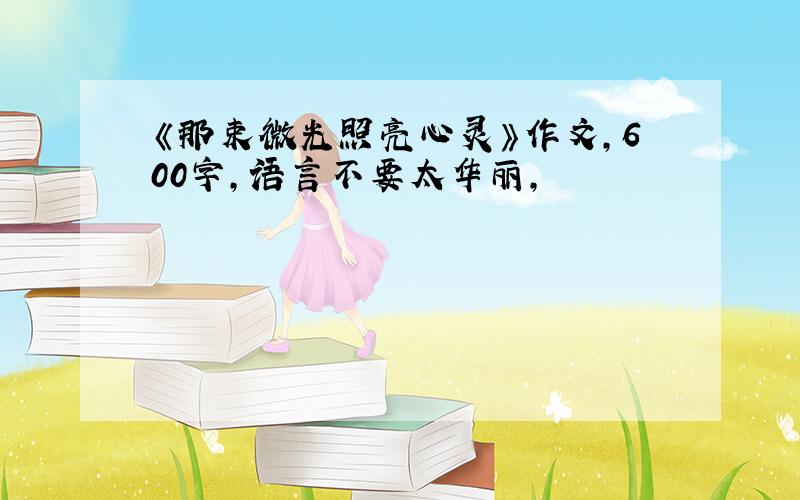 《那束微光照亮心灵》作文,600字,语言不要太华丽,